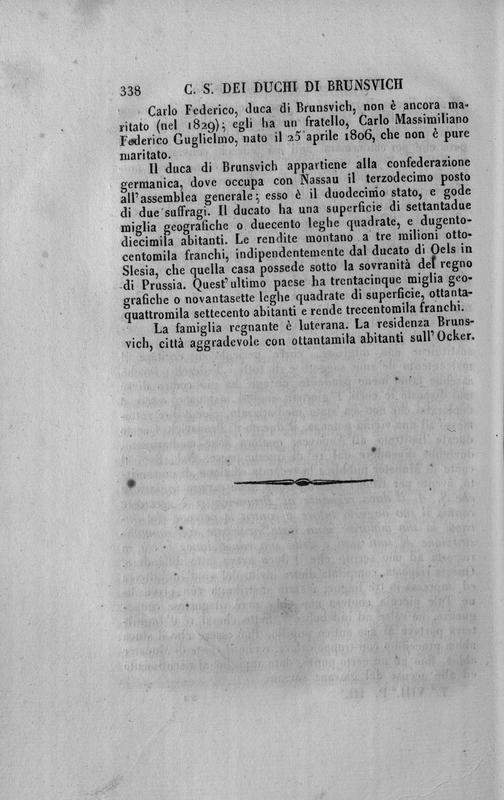 338 C. S. DEI DUCHI DI BRUNSVICH

Carlo Federico, duca di Brunsvich, non è ancora maritato (nel 1829); egli ha un fratello, Carlo Massimiliano Federico Guglielmo, nato il 25 aprile 1806, che non è pure maritato.

Il duca di Brunsvich appartiene alla confederazione germanica, dove occupa con Nassau il terzodecimo posto all'assemblea generale; esso è il duodecimo stato, e gode di due suffragi. Il ducato ha una superficie di settantadue miglia geografiche o duecento leghe quadrate, e dugentodiecimila abitanti. Le rendite montano a tre milioni ottocentomila franchi, indipendentemente dal ducato di Oels in Slesia, che quella casa possede sotto la sovranità del regno di Prussia. Quest'ultimo paese ha trentacinque miglia geografiche o novantasette leghe quadrate di superficie, ottantaquattromila settecento abitanti e rende trecentomila franchi.

La famiglia regnante è luterana. La residenza Brunsvich, città aggradevole con ottantamila abitanti sull'Ocker.